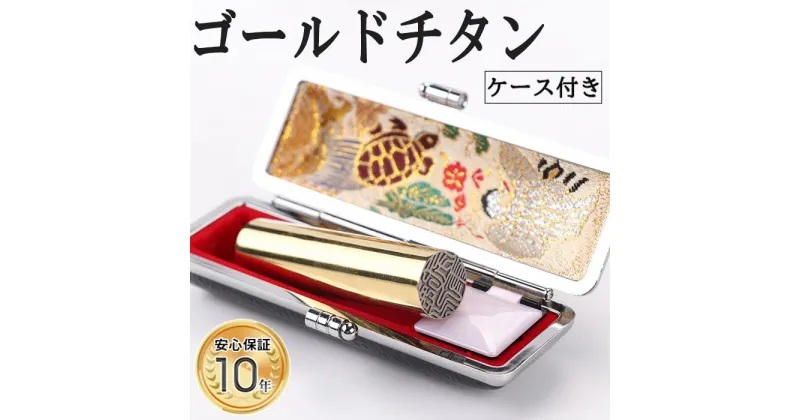 ゴールドチタン

ケース付き

安心保証
10年